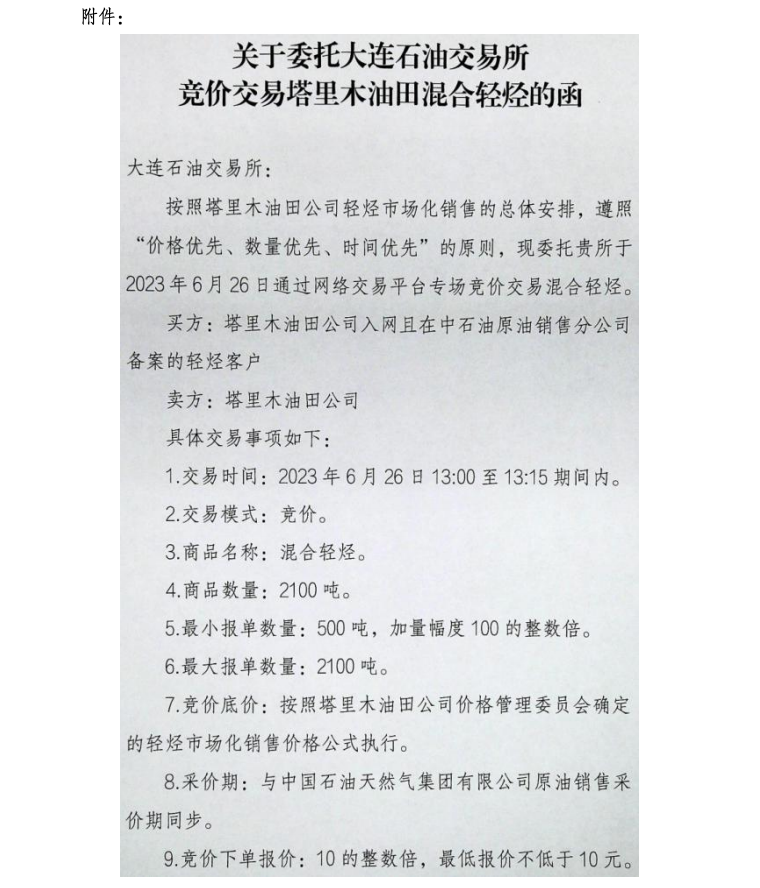 附件：

关于委托大连石油交易所
竞价交易塔里木油田混合轻烃的函

大连石油交易所：

按照塔里木油田公司轻烃市场化销售的总体安排，遵照“价格优先、数量优先、时间优先”的原则，现委托贵所于2023年6月26日通过网络交易平台专场竞价交易混合轻烃。

买方：塔里木油田公司入网且在中石油原油销售分公司备案的轻烃客户

卖方：塔里木油田公司

具体交易事项如下：

1.交易时间：2023年6月26日13:00至13:15期间内。

2.交易模式：竞价。

3.商品名称：混合轻烃。

4.商品数量：2100吨。

5.最小报单数量：500吨，加量幅度100的整数倍。

6.最大报单数量：2100吨。

7.竞价底价：按照塔里木油田公司价格管理委员会确定的轻烃市场化销售价格公式执行。

8.采价期：与中国石油天然气集团有限公司原油销售采价期同步。

9.竞价下单报价：10的整数倍，最低报价不低于10元。